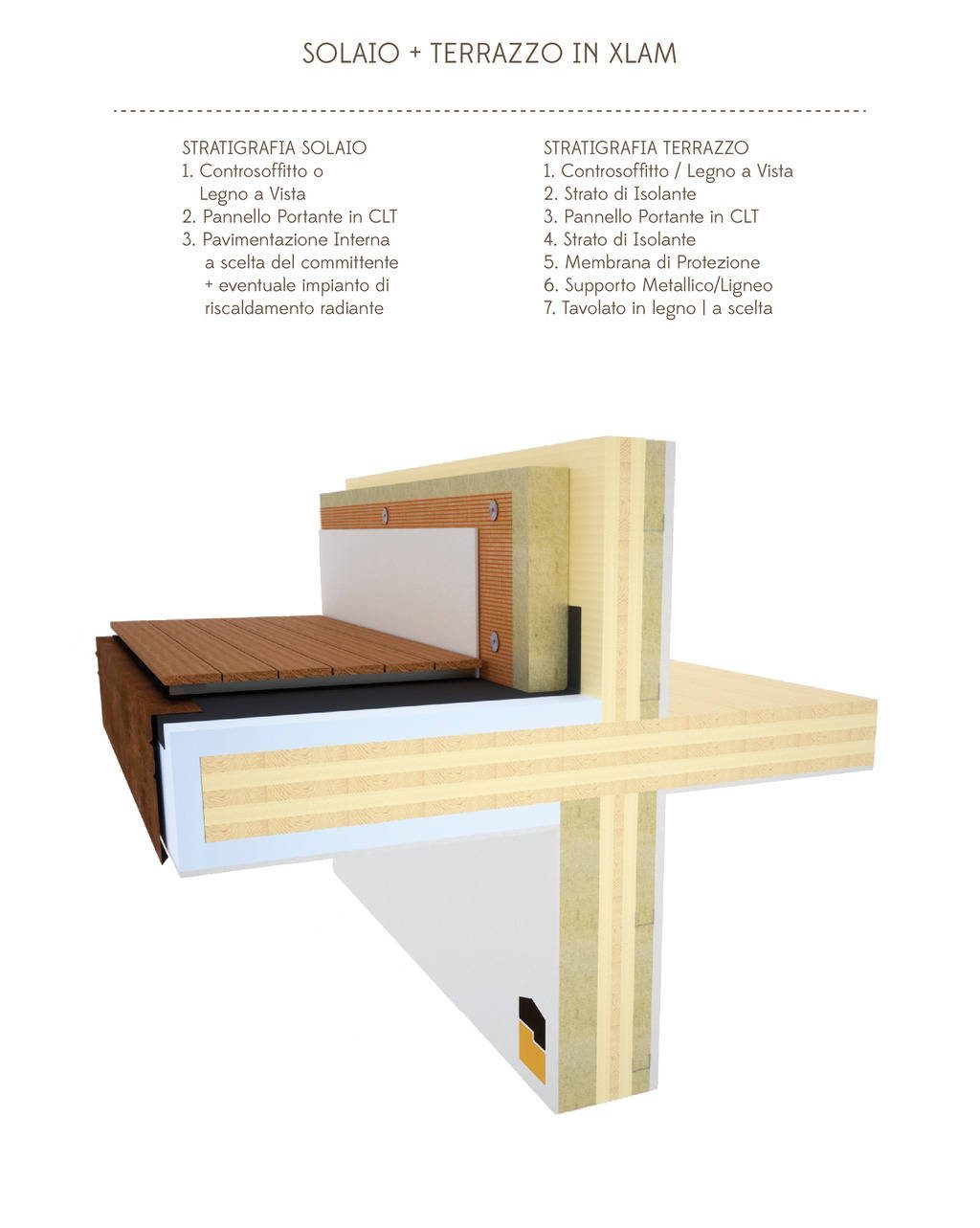 SOLAIO + TERRAZZO IN XLAM

STRATIGRAFIA SOLAIO
1. Controsoffitto o Legno a Vista
2. Pannello Portante in CLT
3. Pavimentazione Interna a scelta del committente + eventuale impianto di riscaldamento radiante

STRATIGRAFIA TERRAZZO
1. Controsoffitto / Legno a Vista
2. Strato di Isolante
3. Pannello Portante in CLT
4. Strato di Isolante
5. Membrana di Protezione
6. Supporto Metallico/Ligneo
7. Tavolato in legno | a scelta